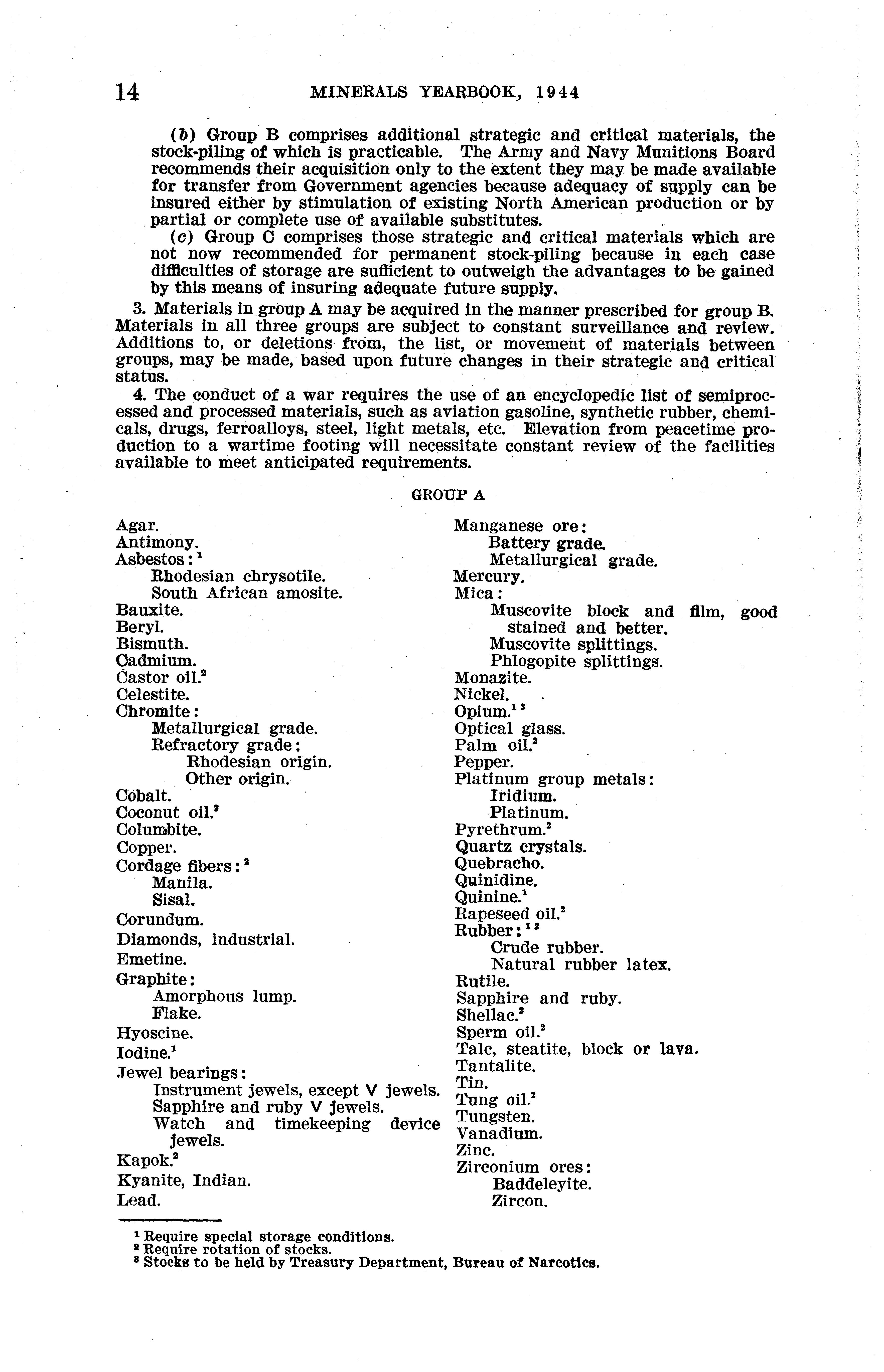 14 MINERALS YEARBOOK, 1944

(b) Group B comprises additional strategic and critical materials, the stock-piling of which is practicable. The Army and Navy Munitions Board recommends their acquisition only to the extent they may be made available for transfer from Government agencies because adequacy of supply can be insured either by stimulation of existing North American production or by partial or complete use of available substitutes.

(c) Group C comprises those strategic and critical materials which are not now recommended for permanent stock-piling because in each case difficulties of storage are sufficient to outweigh the advantages to be gained by this means of insuring adequate future supply.

3. Materials in group A may be acquired in the manner prescribed for group B. Materials in all three groups are subject to constant surveillance and review. Additions to, or deletions from, the list, or movement of materials between groups, may be made, based upon future changes in their strategic and critical status.

4. The conduct of a war requires the use of an encyclopedic list of semiprocessed and processed materials, such as aviation gasoline, synthetic rubber, chemicals, drugs, ferroalloys, steel, light metals, etc. Elevation from peacetime production to a wartime footing will necessitate constant review of the facilities available to meet anticipated requirements.

GROUP A

Agar.
Antimony.
Asbestos:$^1$
Rhodesian chrysotile.
South African amosite.
Bauxite.
Beryl.
Bismuth.
Cadmium.
Castor oil.$^2$
Celestite.
Chromite:
Metallurgical grade.
Refractory grade:
Rhodesian origin.
Other origin.
Cobalt.
Coconut oil.$^2$
Columbite.
Copper.
Cordage fibers:$^2$
Manila.
Sisal.
Corundum.
Diamonds, industrial.
Emetine.
Graphite:
Amorphous lump.
Flake.
Hyoscine.
Iodine.$^1$
Jewel bearings:
Instrument jewels, except V jewels.
Sapphire and ruby V jewels.
Watch and timekeeping device jewels.
Kapok.$^2$
Kyanite, Indian.
Lead.

Manganese ore:
Battery grade.
Metallurgical grade.
Mercury.
Mica:
Muscovite block and film, good stained and better.
Muscovite splittings.
Phlogopite splittings.
Monazite.
Nickel.
Opium.$^{1\ 3}$
Optical glass.
Palm oil.$^2$
Pepper.
Platinum group metals:
Iridium.
Platinum.
Pyrethrum.$^2$
Quartz crystals.
Quebracho.
Quinidine.
Quinine.$^1$
Rapeseed oil.$^2$
Rubber:$^{1\ 2}$
Crude rubber.
Natural rubber latex.
Rutile.
Sapphire and ruby.
Shellac.$^2$
Sperm oil.$^2$
Talc, steatite, block or lava.
Tantalite.
Tin.
Tung oil.$^2$
Tungsten.
Vanadium.
Zinc.
Zirconium ores:
Baddeleyite.
Zircon.

$^1$ Require special storage conditions.
$^2$ Require rotation of stocks.
$^3$ Stocks to be held by Treasury Department, Bureau of Narcotics.